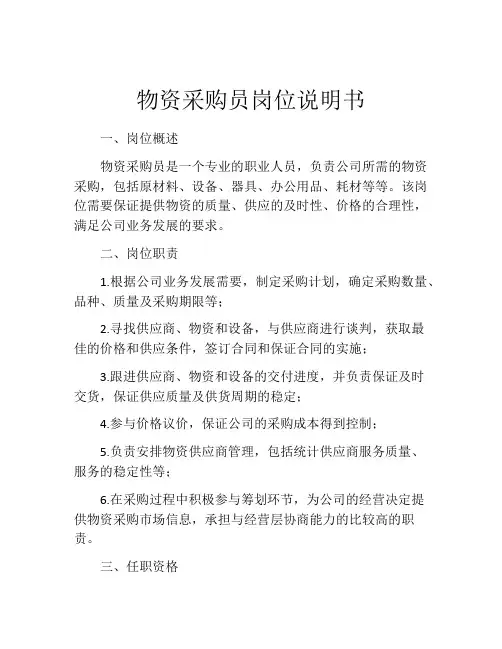 物资采购员岗位说明书

一、岗位概述

物资采购员是一个专业的职业人员，负责公司所需的物资采购，包括原材料、设备、器具、办公用品、耗材等等。该岗位需要保证提供物资的质量、供应的及时性、价格的合理性，满足公司业务发展的要求。

二、岗位职责

1.根据公司业务发展需要，制定采购计划，确定采购数量、品种、质量及采购期限等；

2.寻找供应商、物资和设备，与供应商进行谈判，获取最佳的价格和供应条件，签订合同和保证合同的实施；

3.跟进供应商、物资和设备的交付进度，并负责保证及时交货，保证供应质量及供货周期的稳定；

4.参与价格议价，保证公司的采购成本得到控制；

5.负责安排物资供应商管理，包括统计供应商服务质量、服务的稳定性等；

6.在采购过程中积极参与筹划环节，为公司的经营决定提供物资采购市场信息，承担与经营层协商能力的比较高的职责。

三、任职资格